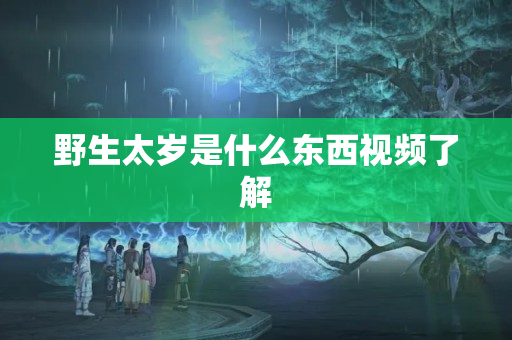 野生太岁是什么东西视频了解